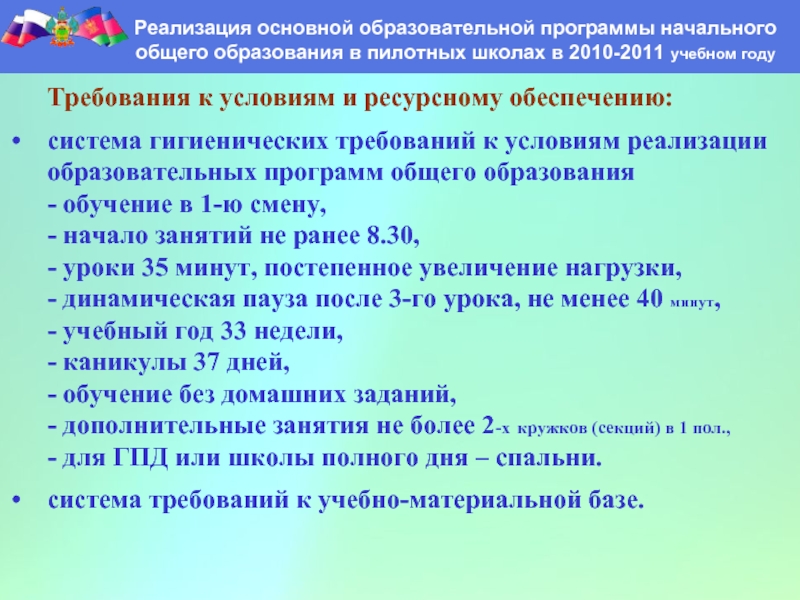 Реализация основной образовательной программы начального общего образования в пилотных школах в 2010-2011 учебном году

Требования к условиям и ресурсному обеспечению:

• система гигиенических требований к условиям реализации образовательных программ общего образования
- обучение в 1-ю смену,
- начало занятий не ранее 8.30,
- уроки 35 минут, постепенное увеличение нагрузки,
- динамическая пауза после 3-го урока, не менее 40 минут,
- учебный год 33 недели,
- каникулы 37 дней,
- обучение без домашних заданий,
- дополнительные занятия не более 2-х кружков (секций) в 1 пол.,
- для ГПД или школы полного дня – спальни.

• система требований к учебно-материальной базе.